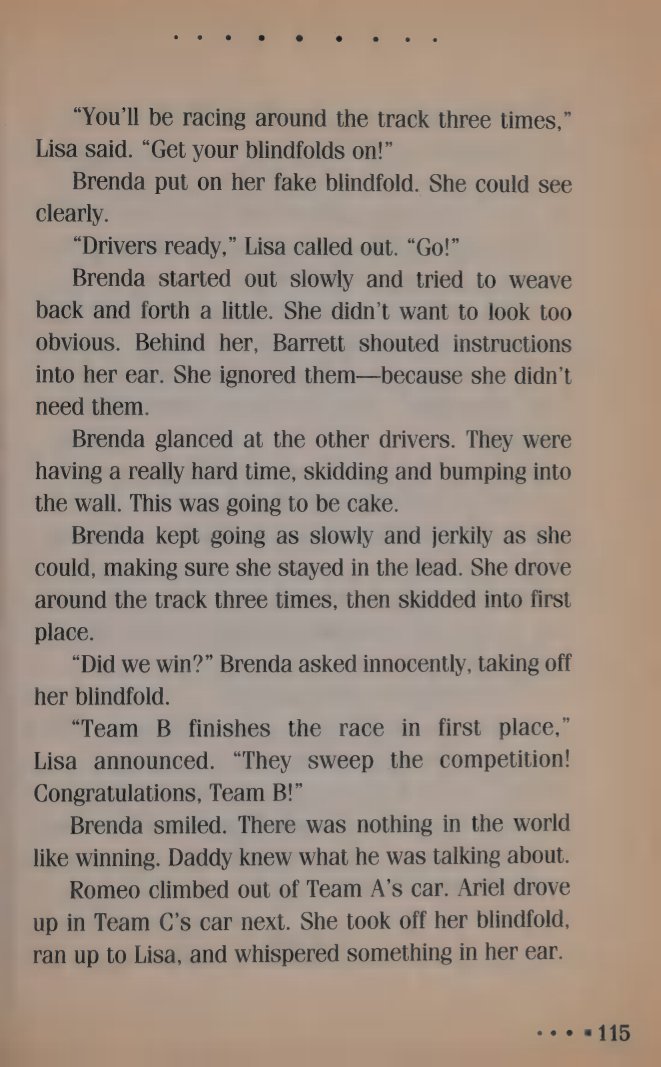 "You'll be racing around the track three times," Lisa said. "Get your blindfolds on!"

Brenda put on her fake blindfold. She could see clearly.

"Drivers ready," Lisa called out. "Go!"

Brenda started out slowly and tried to weave back and forth a little. She didn't want to look too obvious. Behind her, Barrett shouted instructions into her ear. She ignored them—because she didn't need them.

Brenda glanced at the other drivers. They were having a really hard time, skidding and bumping into the wall. This was going to be cake.

Brenda kept going as slowly and jerkily as she could, making sure she stayed in the lead. She drove around the track three times, then skidded into first place.

"Did we win?" Brenda asked innocently, taking off her blindfold.

"Team B finishes the race in first place," Lisa announced. "They sweep the competition! Congratulations, Team B!"

Brenda smiled. There was nothing in the world like winning. Daddy knew what he was talking about.

Romeo climbed out of Team A's car. Ariel drove up in Team C's car next. She took off her blindfold, ran up to Lisa, and whispered something in her ear.

115